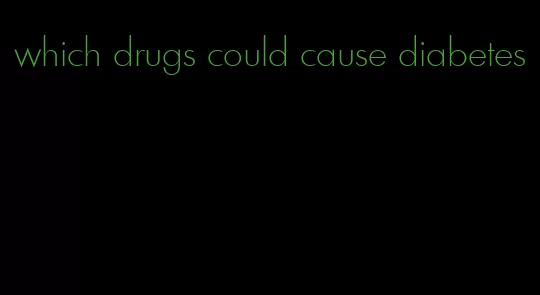 which drugs could cause diabetes